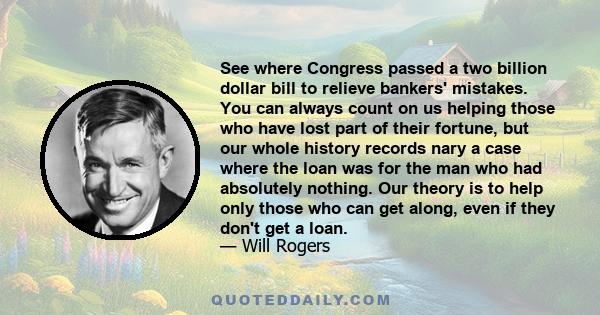 See where Congress passed a two billion dollar bill to relieve bankers' mistakes. You can always count on us helping those who have lost part of their fortune, but our whole history records nary a case where the loan was for the man who had absolutely nothing. Our theory is to help only those who can get along, even if they don't get a loan.
— Will Rogers

QUOTEDDAILY.COM